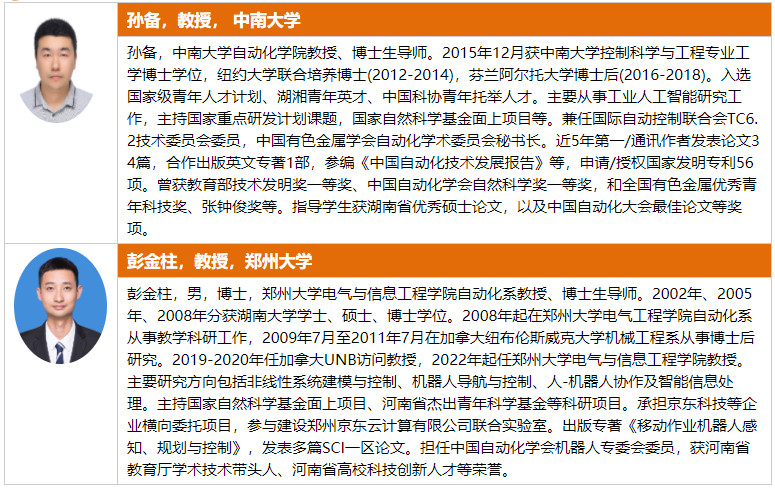 孙备，教授，中南大学

孙备，中南大学自动化学院教授、博士生导师。2015年12月获中南大学控制科学与工程专业工学博士学位，纽约大学联合培养博士(2012-2014)，芬兰阿尔托大学博士后(2016-2018)。入选国家级青年人才计划、湖湘青年英才、中国科协青年托举人才。主要从事工业人工智能研究工作，主持国家重点研发计划课题，国家自然科学基金面上项目等。兼任国际自动控制联合会TC6.2技术委员会委员，中国有色金属学会自动化学术委员会秘书长。近5年第一/通讯作者发表论文34篇，合作出版英文专著1部，参编《中国自动化技术发展报告》等，申请/授权国家发明专利56项。曾获教育部技术发明奖一等奖、中国自动化学会自然科学奖一等奖，和全国有色金属优秀青年科技奖、张钟俊奖等。指导学生获湖南省优秀硕士论文，以及中国自动化大会最佳论文等奖项。

彭金柱，教授，郑州大学

彭金柱，男，博士，郑州大学电气与信息工程学院自动化系教授、博士生导师。2002年、2005年、2008年分获湖南大学学士、硕士、博士学位。2008年起在郑州大学电气工程学院自动化系从事教学科研工作，2009年7月至2011年7月在加拿大纽布伦斯威克大学机械工程系从事博士后研究。2019-2020年任加拿大UNB访问教授，2022年起任郑州大学电气与信息工程学院教授。主要研究方向包括非线性系统建模与控制、机器人导航与控制、人-机器人协作及智能信息处理。主持国家自然科学基金面上项目、河南省杰出青年科学基金等科研项目。承担京东科技等企业横向委托项目，参与建设郑州京东云计算有限公司联合实验室。出版专著《移动作业机器人感知、规划与控制》，发表多篇SCI一区论文。担任中国自动化学会机器人专委会委员，获河南省教育厅学术技术带头人、河南省高校科技创新人才等荣誉。